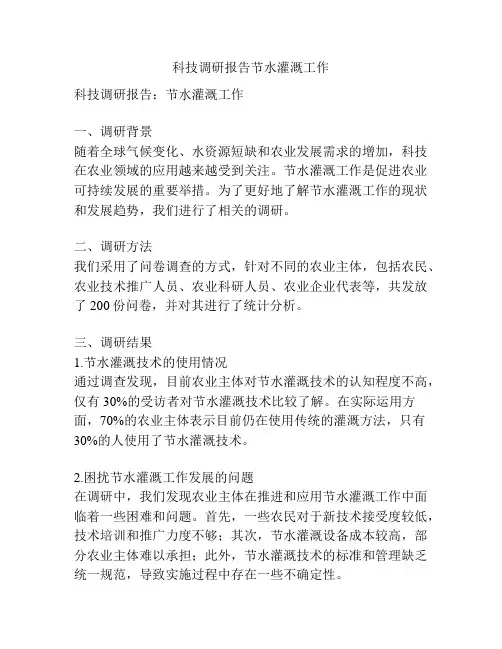 科技调研报告节水灌溉工作

科技调研报告：节水灌溉工作

一、调研背景
随着全球气候变化、水资源短缺和农业发展需求的增加，科技在农业领域的应用越来越受到关注。节水灌溉工作是促进农业可持续发展的重要举措。为了更好地了解节水灌溉工作的现状和发展趋势，我们进行了相关的调研。

二、调研方法
我们采用了问卷调查的方式，针对不同的农业主体，包括农民、农业技术推广人员、农业科研人员、农业企业代表等，共发放了 200 份问卷，并对其进行了统计分析。

三、调研结果
1.节水灌溉技术的使用情况
通过调查发现，目前农业主体对节水灌溉技术的认知程度不高，仅有 30%的受访者对节水灌溉技术比较了解。在实际运用方面，70%的农业主体表示目前仍在使用传统的灌溉方法，只有 30%的人使用了节水灌溉技术。

2.困扰节水灌溉工作发展的问题
在调研中，我们发现农业主体在推进和应用节水灌溉工作中面临着一些困难和问题。首先，一些农民对于新技术接受度较低，技术培训和推广力度不够；其次，节水灌溉设备成本较高，部分农业主体难以承担；此外，节水灌溉技术的标准和管理缺乏统一规范，导致实施过程中存在一些不确定性。